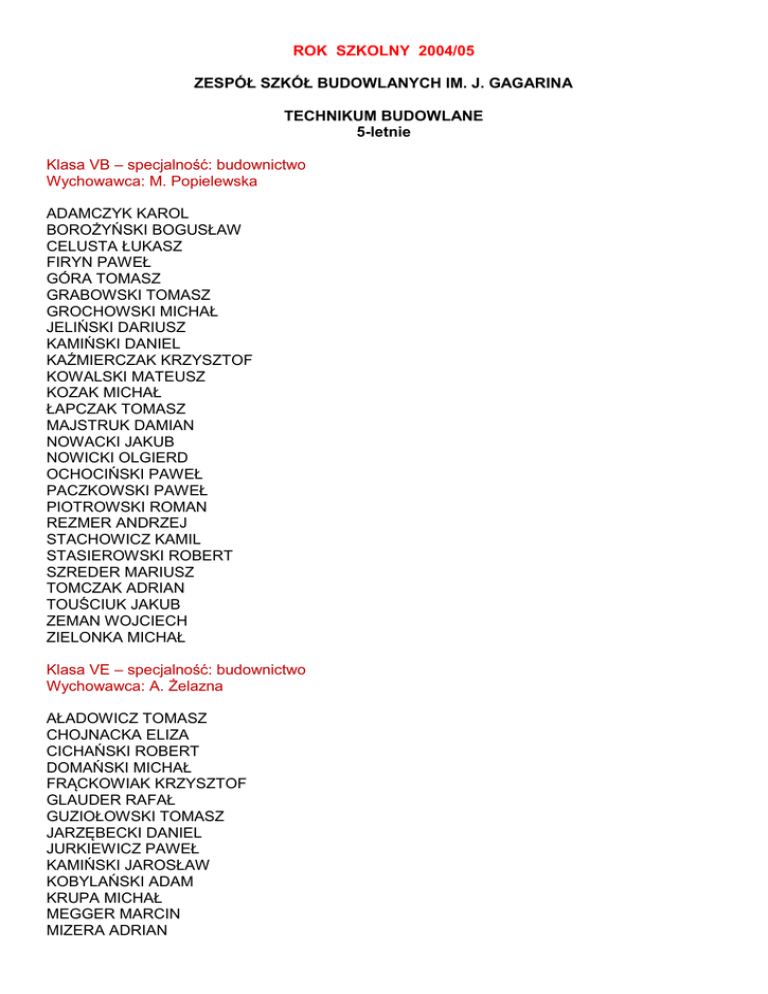 ROK SZKOLNY 2004/05

ZESPÓŁ SZKÓŁ BUDOWLANYCH IM. J. GAGARINA

TECHNIKUM BUDOWLANE
5-letnie

Klasa VB – specjalność: budownictwo
Wychowawca: M. Popielewska

ADAMCZYK KAROL
BOROŻYŃSKI BOGUSŁAW
CELUSTA ŁUKASZ
FIRYN PAWEŁ
GÓRA TOMASZ
GRABOWSKI TOMASZ
GROCHOWSKI MICHAŁ
JELIŃSKI DARIUSZ
KAMIŃSKI DANIEL
KAŹMIERCZAK KRZYSZTOF
KOWALSKI MATEUSZ
KOZAK MICHAŁ
ŁAPCZAK TOMASZ
MAJSTRUK DAMIAN
NOWACKI JAKUB
NOWICKI OLGIERD
OCHOCIŃSKI PAWEŁ
PACZKOWSKI PAWEŁ
PIOTROWSKI ROMAN
REZMER ANDRZEJ
STACHOWICZ KAMIL
STASIEROWSKI ROBERT
SZREDER MARIUSZ
TOMCZAK ADRIAN
TOUŚCIUK JAKUB
ZEMAN WOJCIECH
ZIELONKA MICHAŁ

Klasa VE – specjalność: budownictwo
Wychowawca: A. Żelazna

AŁADOWICZ TOMASZ
CHOJNACKA ELIZA
CICHAŃSKI ROBERT
DOMAŃSKI MICHAŁ
FRĄCKOWIAK KRZYSZTOF
GLAUDER RAFAŁ
GUZIOŁOWSKI TOMASZ
JARZĘBECKI DANIEL
JURKIEWICZ PAWEŁ
KAMIŃSKI JAROSŁAW
KOBYLAŃSKI ADAM
KRUPA MICHAŁ
MEGGER MARCIN
MIZERA ADRIAN